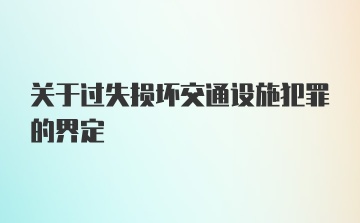 关于过失损坏交通设施犯罪的界定